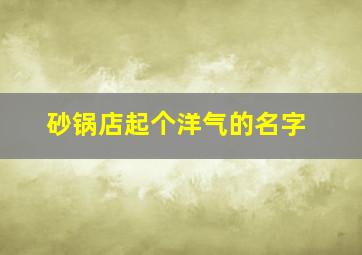 砂锅店起个洋气的名字